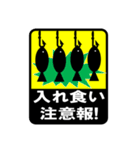 入れ食い
注意報!